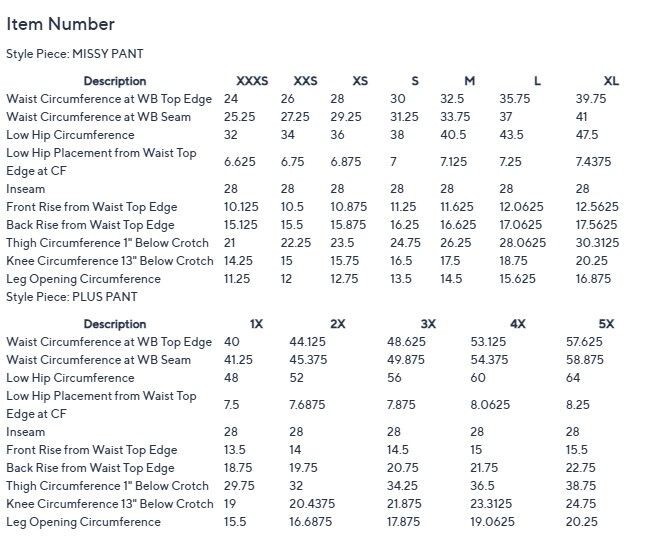 Item Number

Style Piece: MISSY PANT

| Description | XXXS | XXS | XS | S | M | L | XL |
|---|---|---|---|---|---|---|---|
| Waist Circumference at WB Top Edge | 24 | 26 | 28 | 30 | 32.5 | 35.75 | 39.75 |
| Waist Circumference at WB Seam | 25.25 | 27.25 | 29.25 | 31.25 | 33.75 | 37 | 41 |
| Low Hip Circumference | 32 | 34 | 36 | 38 | 40.5 | 43.5 | 47.5 |
| Low Hip Placement from Waist Top Edge at CF | 6.625 | 6.75 | 6.875 | 7 | 7.125 | 7.25 | 7.4375 |
| Inseam | 28 | 28 | 28 | 28 | 28 | 28 | 28 |
| Front Rise from Waist Top Edge | 10.125 | 10.5 | 10.875 | 11.25 | 11.625 | 12.0625 | 12.5625 |
| Back Rise from Waist Top Edge | 15.125 | 15.5 | 15.875 | 16.25 | 16.625 | 17.0625 | 17.5625 |
| Thigh Circumference 1" Below Crotch | 21 | 22.25 | 23.5 | 24.75 | 26.25 | 28.0625 | 30.3125 |
| Knee Circumference 13" Below Crotch | 14.25 | 15 | 15.75 | 16.5 | 17.5 | 18.75 | 20.25 |
| Leg Opening Circumference | 11.25 | 12 | 12.75 | 13.5 | 14.5 | 15.625 | 16.875 |

Style Piece: PLUS PANT

| Description | 1X | 2X | 3X | 4X | 5X |
|---|---|---|---|---|---|
| Waist Circumference at WB Top Edge | 40 | 44.125 | 48.625 | 53.125 | 57.625 |
| Waist Circumference at WB Seam | 41.25 | 45.375 | 49.875 | 54.375 | 58.875 |
| Low Hip Circumference | 48 | 52 | 56 | 60 | 64 |
| Low Hip Placement from Waist Top Edge at CF | 7.5 | 7.6875 | 7.875 | 8.0625 | 8.25 |
| Inseam | 28 | 28 | 28 | 28 | 28 |
| Front Rise from Waist Top Edge | 13.5 | 14 | 14.5 | 15 | 15.5 |
| Back Rise from Waist Top Edge | 18.75 | 19.75 | 20.75 | 21.75 | 22.75 |
| Thigh Circumference 1" Below Crotch | 29.75 | 32 | 34.25 | 36.5 | 38.75 |
| Knee Circumference 13" Below Crotch | 19 | 20.4375 | 21.875 | 23.3125 | 24.75 |
| Leg Opening Circumference | 15.5 | 16.6875 | 17.875 | 19.0625 | 20.25 |